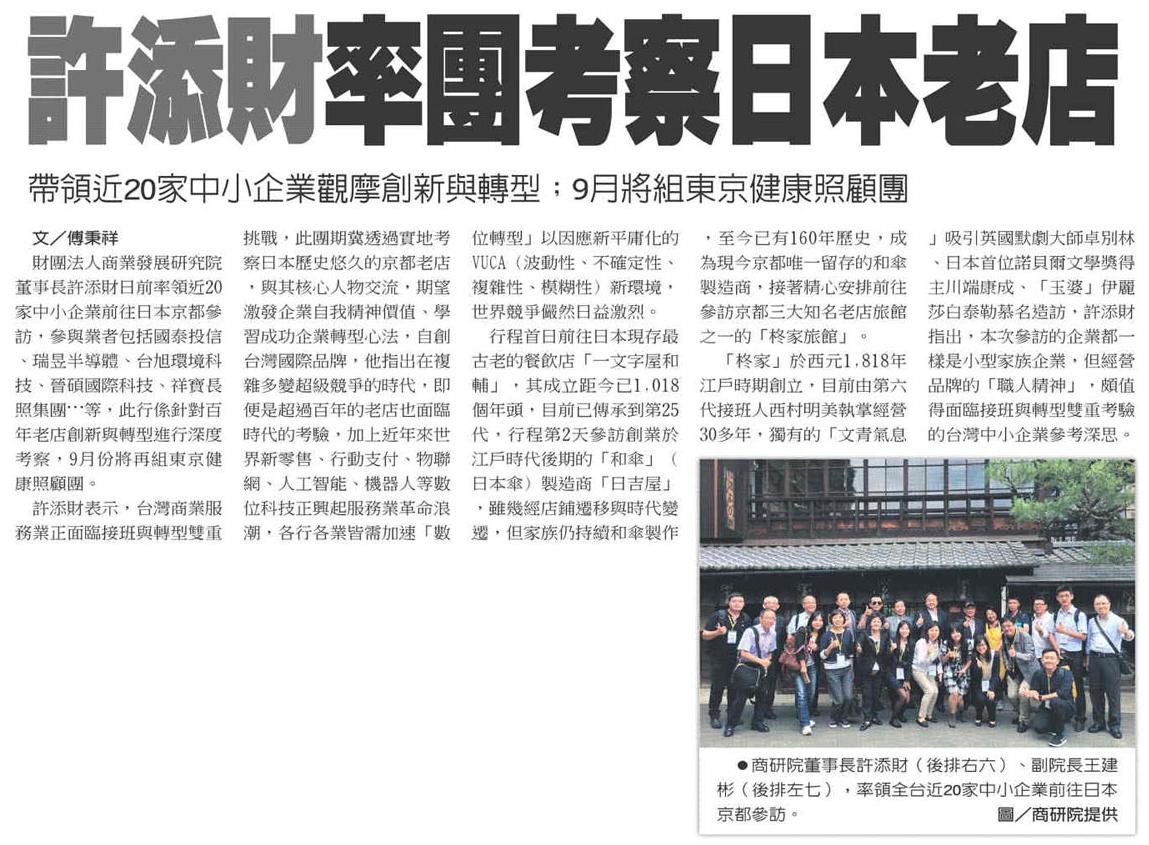 許添財率團考察日本老店

帶領近20家中小企業觀摩創新與轉型；9月將組東京健康照顧團

文／傅秉祥

財團法人商業發展研究院董事長許添財日前率領近20家中小企業前往日本京都參訪，參與業者包括國泰投信、瑞昱半導體、台旭環境科技、晉碩國際科技、祥寶長照集團…等，此行係針對百年老店創新與轉型進行深度考察，9月份將再組東京健康照顧團。

許添財表示，台灣商業服務業正面臨接班與轉型雙重挑戰，此團期冀透過實地考察日本歷史悠久的京都老店，與其核心人物交流，期望激發企業自我精神價值、學習成功企業轉型心法，自創台灣國際品牌，他指出在複雜多變超級競爭的時代，即便是超過百年的老店也面臨時代的考驗，加上近年來世界新零售、行動支付、物聯網、人工智能、機器人等數位科技正興起服務業革命浪潮，各行各業皆需加速「數位轉型」以因應新平庸化的VUCA（波動性、不確定性、複雜性、模糊性）新環境，世界競爭儼然日益激烈。

行程首日前往日本現存最古老的餐飲店「一文字屋和輔」，其成立距今已1,018個年頭，目前已傳承到第25代，行程第2天參訪創業於江戶時代後期的「和傘」（日本傘）製造商「日吉屋」，雖幾經店鋪遷移與時代變遷，但家族仍持續和傘製作，至今已有160年歷史，成為現今京都唯一留存的和傘製造商，接著精心安排前往參訪京都三大知名老店旅館之一的「柊家旅館」。

「柊家」於西元1,818年江戶時期創立，目前由第六代接班人西村明美執掌經營30多年，獨有的「文青氣息」吸引英國默劇大師卓別林、日本首位諾貝爾文學獎得主川端康成、「玉婆」伊麗莎白泰勒慕名造訪，許添財指出，本次參訪的企業都一樣是小型家族企業，但經營品牌的「職人精神」，頗值得面臨接班與轉型雙重考驗的台灣中小企業參考深思。

●商研院董事長許添財（後排右六）、副院長王建彬（後排左七），率領全台近20家中小企業前往日本京都參訪。
圖／商研院提供